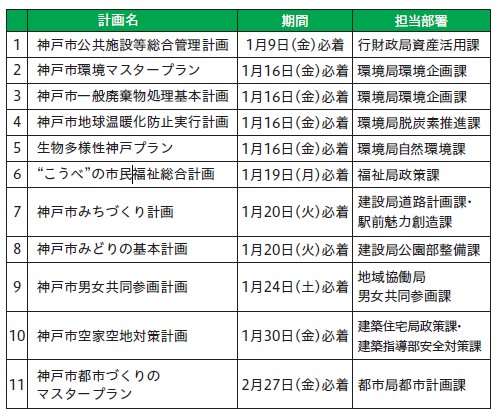 |  | 計画名 | 期間 | 担当部署 |
|---|---|---|---|
| 1 | 神戸市公共施設等総合管理計画 | 1月9日(金)必着 | 行財政局資産活用課 |
| 2 | 神戸市環境マスタープラン | 1月16日(金)必着 | 環境局環境企画課 |
| 3 | 神戸市一般廃棄物処理基本計画 | 1月16日(金)必着 | 環境局環境企画課 |
| 4 | 神戸市地球温暖化防止実行計画 | 1月16日(金)必着 | 環境局脱炭素推進課 |
| 5 | 生物多様性神戸プラン | 1月16日(金)必着 | 環境局自然環境課 |
| 6 | “こうべ”の市民福祉総合計画 | 1月19日(月)必着 | 福祉局政策課 |
| 7 | 神戸市みちづくり計画 | 1月20日(火)必着 | 建設局道路計画課・駅前魅力創造課 |
| 8 | 神戸市みどりの基本計画 | 1月20日(火)必着 | 建設局公園部整備課 |
| 9 | 神戸市男女共同参画計画 | 1月24日(土)必着 | 地域協働局 男女共同参画課 |
| 10 | 神戸市空家空地対策計画 | 1月30日(金)必着 | 建築住宅局政策課・建築指導部安全対策課 |
| 11 | 神戸市都市づくりのマスタープラン | 2月27日(金)必着 | 都市局都市計画課 |